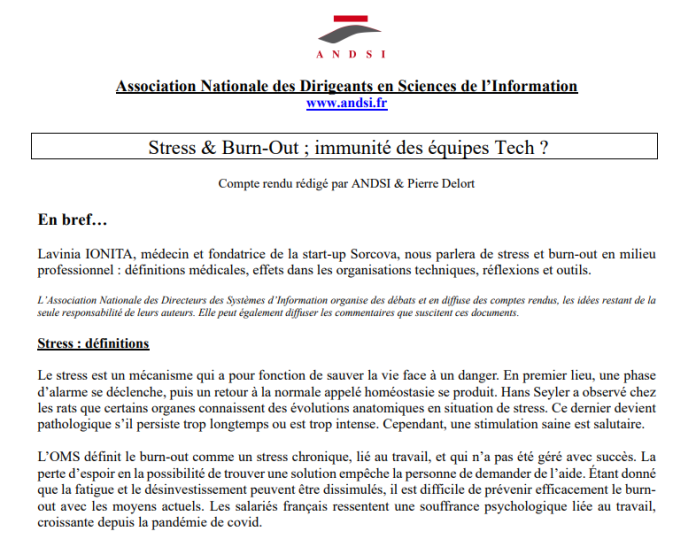 ANDSI

Association Nationale des Dirigeants en Sciences de l'Information
www.andsi.fr

Stress & Burn-Out ; immunité des équipes Tech ?

Compte rendu rédigé par ANDSI & Pierre Delort

En bref…

Lavinia IONITA, médecin et fondatrice de la start-up Sorcova, nous parlera de stress et burn-out en milieu professionnel : définitions médicales, effets dans les organisations techniques, réflexions et outils.

L'Association Nationale des Directeurs des Systèmes d'Information organise des débats et en diffuse des comptes rendus, les idées restant de la seule responsabilité de leurs auteurs. Elle peut également diffuser les commentaires que suscitent ces documents.

Stress : définitions

Le stress est un mécanisme qui a pour fonction de sauver la vie face à un danger. En premier lieu, une phase d'alarme se déclenche, puis un retour à la normale appelé homéostasie se produit. Hans Seyler a observé chez les rats que certains organes connaissent des évolutions anatomiques en situation de stress. Ce dernier devient pathologique s'il persiste trop longtemps ou est trop intense. Cependant, une stimulation saine est salutaire.

L'OMS définit le burn-out comme un stress chronique, lié au travail, et qui n'a pas été géré avec succès. La perte d'espoir en la possibilité de trouver une solution empêche la personne de demander de l'aide. Étant donné que la fatigue et le désinvestissement peuvent être dissimulés, il est difficile de prévenir efficacement le burn-out avec les moyens actuels. Les salariés français ressentent une souffrance psychologique liée au travail, croissante depuis la pandémie de covid.